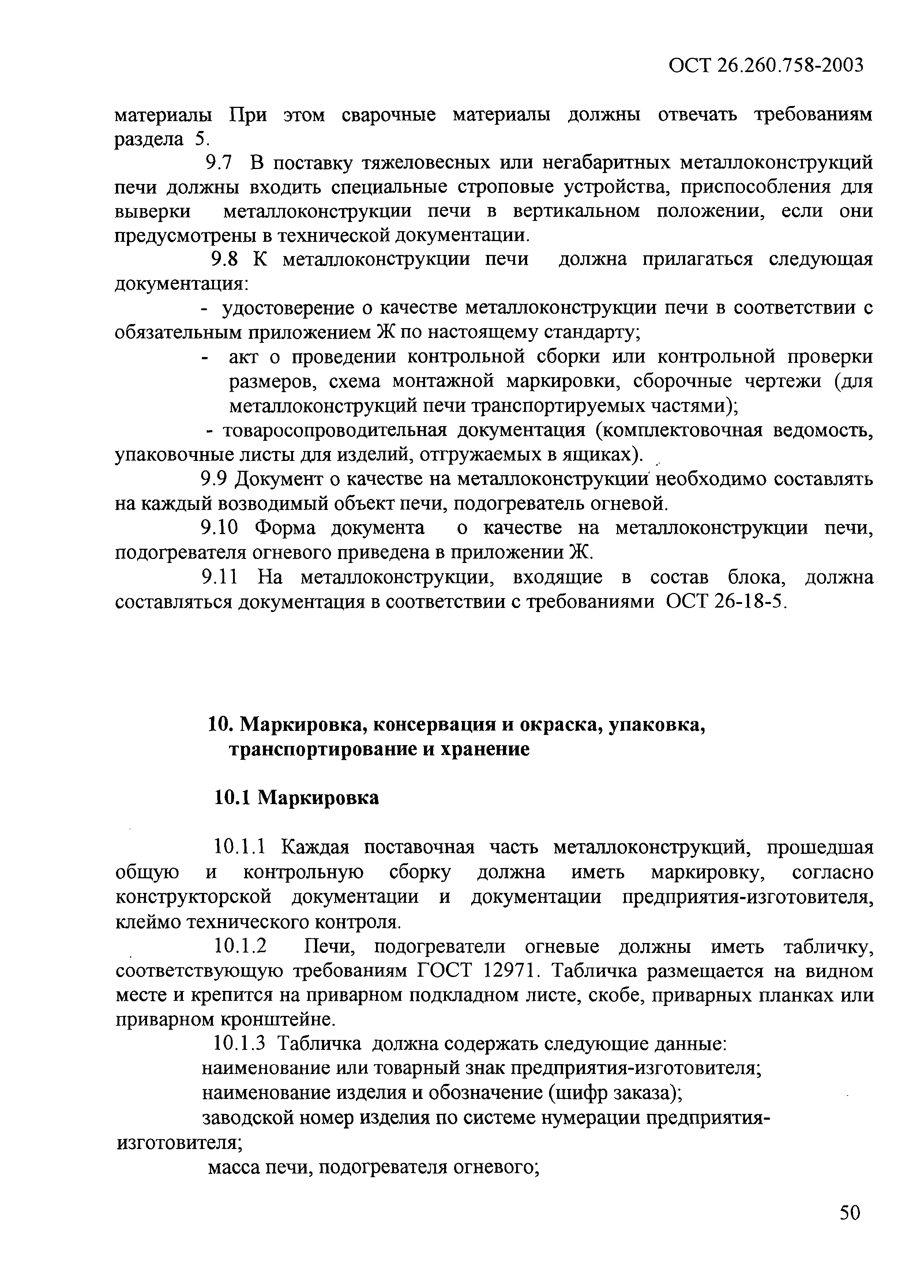 ОСТ 26.260.758-2003

материалы При этом сварочные материалы должны отвечать требованиям раздела 5.

9.7 В поставку тяжеловесных или негабаритных металлоконструкций печи должны входить специальные строповые устройства, приспособления для выверки металлоконструкции печи в вертикальном положении, если они предусмотрены в технической документации.

9.8 К металлоконструкции печи должна прилагаться следующая документация:

- удостоверение о качестве металлоконструкции печи в соответствии с обязательным приложением Ж по настоящему стандарту;

- акт о проведении контрольной сборки или контрольной проверки размеров, схема монтажной маркировки, сборочные чертежи (для металлоконструкций печи транспортируемых частями);

- товаросопроводительная документация (комплектовочная ведомость, упаковочные листы для изделий, отгружаемых в ящиках).

9.9 Документ о качестве на металлоконструкции необходимо составлять на каждый возводимый объект печи, подогреватель огневой.

9.10 Форма документа о качестве на металлоконструкции печи, подогревателя огневого приведена в приложении Ж.

9.11 На металлоконструкции, входящие в состав блока, должна составляться документация в соответствии с требованиями ОСТ 26-18-5.

10. Маркировка, консервация и окраска, упаковка, транспортирование и хранение

10.1 Маркировка

10.1.1 Каждая поставочная часть металлоконструкций, прошедшая общую и контрольную сборку должна иметь маркировку, согласно конструкторской документации и документации предприятия-изготовителя, клеймо технического контроля.

10.1.2 Печи, подогреватели огневые должны иметь табличку, соответствующую требованиям ГОСТ 12971. Табличка размещается на видном месте и крепится на приварном подкладном листе, скобе, приварных планках или приварном кронштейне.

10.1.3 Табличка должна содержать следующие данные:
наименование или товарный знак предприятия-изготовителя;
наименование изделия и обозначение (шифр заказа);
заводской номер изделия по системе нумерации предприятия-изготовителя;
масса печи, подогревателя огневого;

50